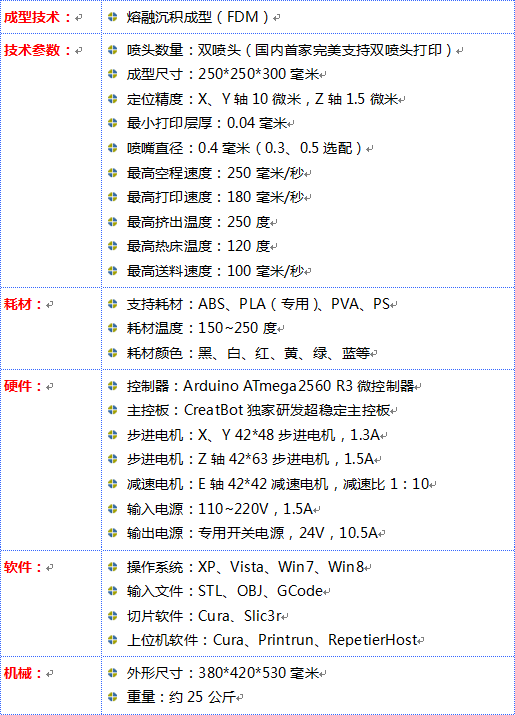 | 成型技术： | 熔融沉积成型（FDM） |
|---|---|
| 技术参数： | 喷头数量：双喷头（国内首家完美支持双喷头打印）<br>成型尺寸：250\*250\*300 毫米<br>定位精度：X、Y 轴 10 微米，Z 轴 1.5 微米<br>最小打印层厚：0.04 毫米<br>喷嘴直径：0.4 毫米（0.3、0.5 选配）<br>最高空程速度：250 毫米/秒<br>最高打印速度：180 毫米/秒<br>最高挤出温度：250 度<br>最高热床温度：120 度<br>最高送料速度：100 毫米/秒 |
| 耗材： | 支持耗材：ABS、PLA（专用）、PVA、PS<br>耗材温度：150~250 度<br>耗材颜色：黑、白、红、黄、绿、蓝等 |
| 硬件： | 控制器：Arduino ATmega2560 R3 微控制器<br>主控板：CreatBot 独家研发超稳定主控板<br>步进电机：X、Y 42\*48 步进电机，1.3A<br>步进电机：Z 轴 42\*63 步进电机，1.5A<br>减速电机：E 轴 42\*42 减速电机，减速比 1：10<br>输入电源：110~220V，1.5A<br>输出电源：专用开关电源，24V，10.5A |
| 软件： | 操作系统：XP、Vista、Win7、Win8<br>输入文件：STL、OBJ、GCode<br>切片软件：Cura、Slic3r<br>上位机软件：Cura、Printrun、RepetierHost |
| 机械： | 外形尺寸：380\*420\*530 毫米<br>重量：约 25 公斤 |